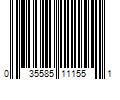 0 35585 11155 1